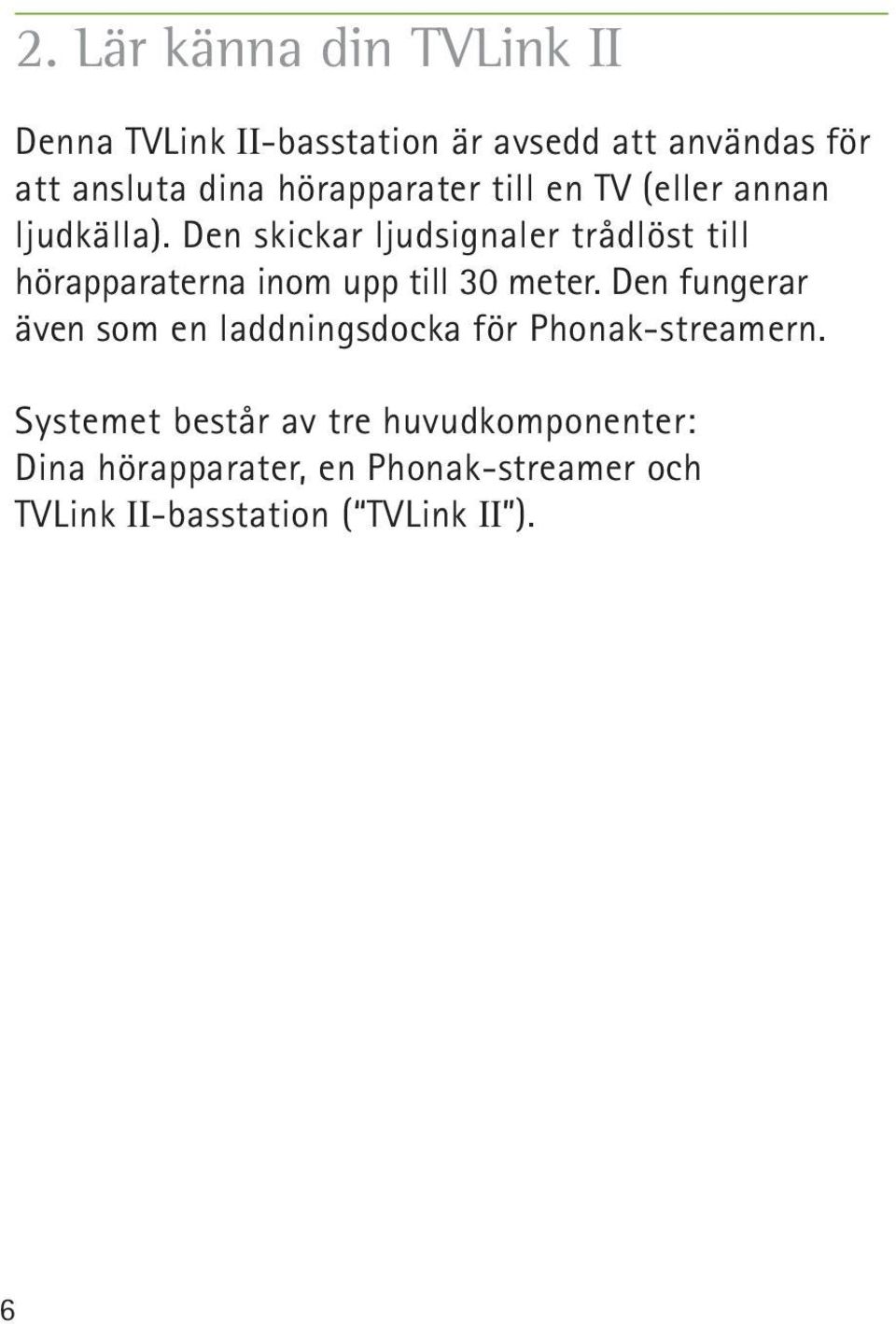 2. Lär känna din TVLink II

Denna TVLink II-basstation är avsedd att användas för att ansluta dina hörapparater till en TV (eller annan ljudkälla). Den skickar ljudsignaler trådlöst till hörapparaterna inom upp till 30 meter. Den fungerar även som en laddningsdocka för Phonak-streamern.

Systemet består av tre huvudkomponenter: Dina hörapparater, en Phonak-streamer och TVLink II-basstation ("TVLink II").

6